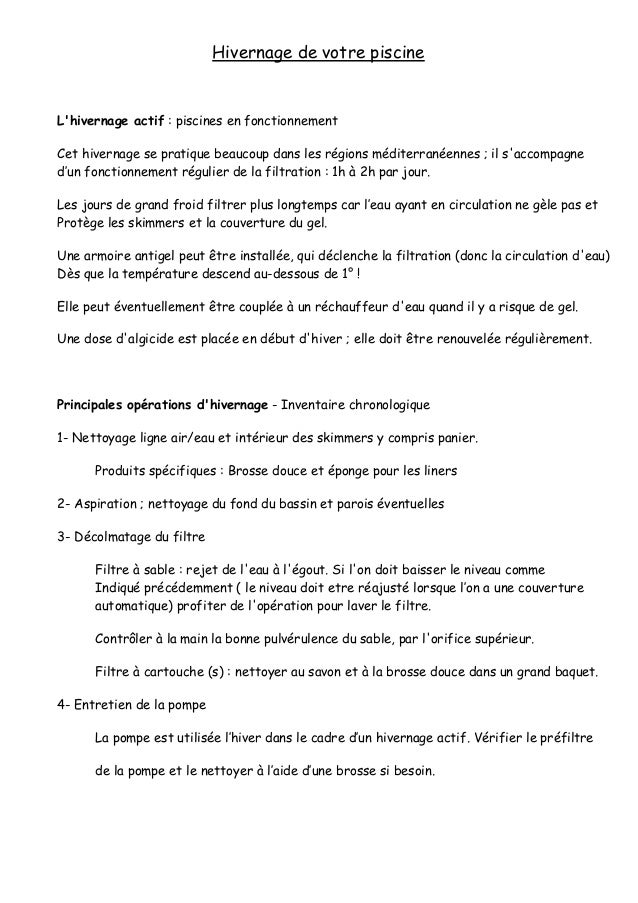 Hivernage de votre piscine

L'hivernage actif : piscines en fonctionnement

Cet hivernage se pratique beaucoup dans les régions méditerranéennes ; il s'accompagne d'un fonctionnement régulier de la filtration : 1h à 2h par jour.

Les jours de grand froid filtrer plus longtemps car l'eau ayant en circulation ne gèle pas et Protège les skimmers et la couverture du gel.

Une armoire antigel peut être installée, qui déclenche la filtration (donc la circulation d'eau) Dès que la température descend au-dessous de 1° !

Elle peut éventuellement être couplée à un réchauffeur d'eau quand il y a risque de gel.

Une dose d'algicide est placée en début d'hiver ; elle doit être renouvelée régulièrement.

Principales opérations d'hivernage - Inventaire chronologique

1- Nettoyage ligne air/eau et intérieur des skimmers y compris panier.

Produits spécifiques : Brosse douce et éponge pour les liners

2- Aspiration ; nettoyage du fond du bassin et parois éventuelles

3- Décolmatage du filtre

Filtre à sable : rejet de l'eau à l'égout. Si l'on doit baisser le niveau comme Indiqué précédemment ( le niveau doit etre réajusté lorsque l'on a une couverture automatique) profiter de l'opération pour laver le filtre.

Contrôler à la main la bonne pulvérulence du sable, par l'orifice supérieur.

Filtre à cartouche (s) : nettoyer au savon et à la brosse douce dans un grand baquet.

4- Entretien de la pompe

La pompe est utilisée l'hiver dans le cadre d'un hivernage actif. Vérifier le préfiltre

de la pompe et le nettoyer à l'aide d'une brosse si besoin.